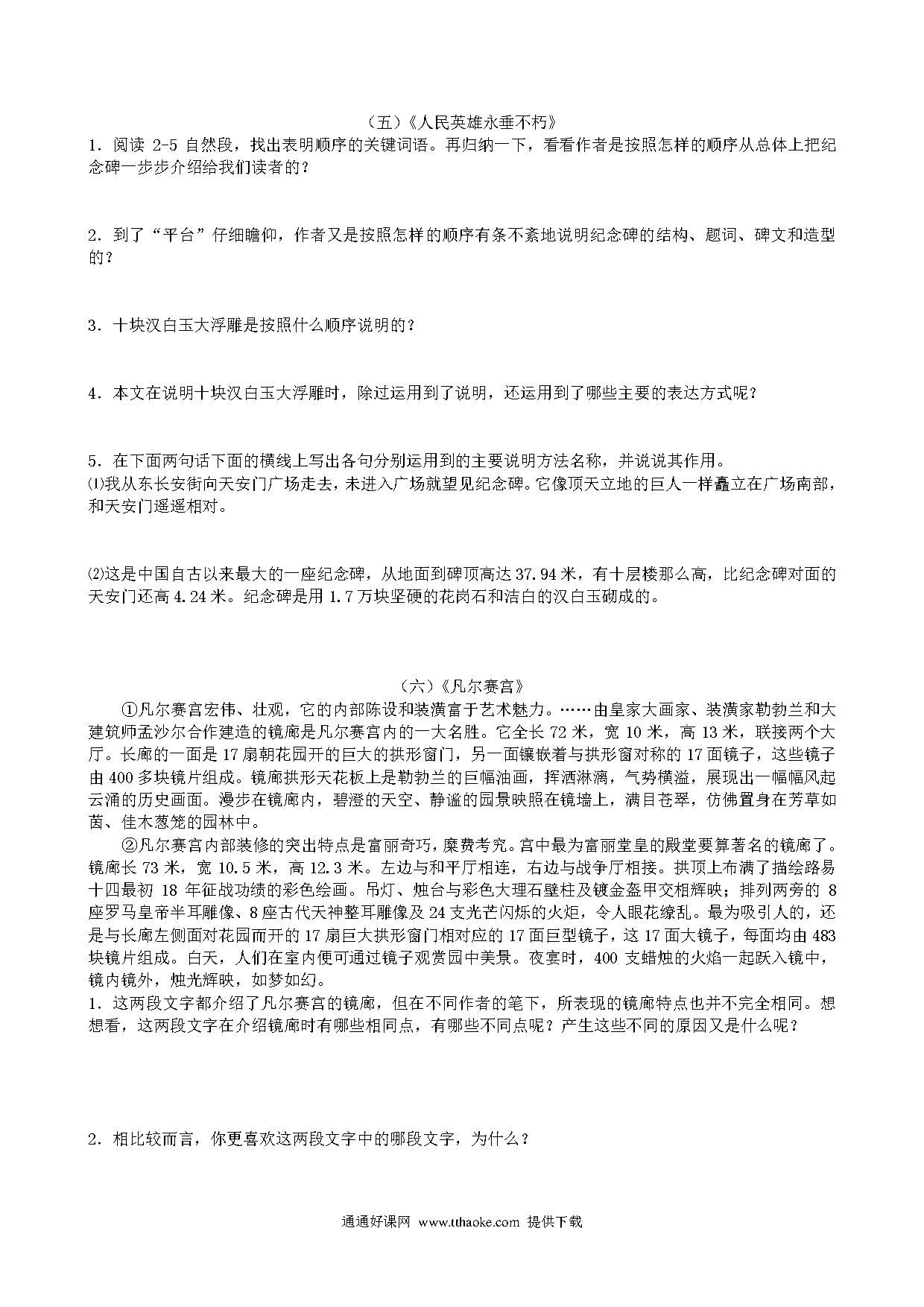 （五）《人民英雄永垂不朽》

1．阅读 2-5 自然段，找出表明顺序的关键词语。再归纳一下，看看作者是按照怎样的顺序从总体上把纪念碑一步步介绍给我们读者的？

2．到了“平台”仔细瞻仰，作者又是按照怎样的顺序有条不紊地说明纪念碑的结构、题词、碑文和造型的？

3．十块汉白玉大浮雕是按照什么顺序说明的？

4．本文在说明十块汉白玉大浮雕时，除过运用到了说明，还运用到了哪些主要的表达方式呢？

5．在下面两句话下面的横线上写出各句分别运用到的主要说明方法名称，并说说其作用。

⑴我从东长安街向天安门广场走去，未进入广场就望见纪念碑。它像顶天立地的巨人一样矗立在广场南部，和天安门遥遥相对。

⑵这是中国自古以来最大的一座纪念碑，从地面到碑顶高达 37.94 米，有十层楼那么高，比纪念碑对面的天安门还高 4.24 米。纪念碑是用 1.7 万块坚硬的花岗石和洁白的汉白玉砌成的。

（六）《凡尔赛宫》

①凡尔赛宫宏伟、壮观，它的内部陈设和装潢富于艺术魅力。……由皇家大画家、装潢家勒勃兰和大建筑师孟沙尔合作建造的镜廊是凡尔赛宫内的一大名胜。它全长 72 米，宽 10 米，高 13 米，联接两个大厅。长廊的一面是 17 扇朝花园开的巨大的拱形窗门，另一面镶嵌着与拱形窗对称的 17 面镜子，这些镜子由 400 多块镜片组成。镜廊拱形天花板上是勒勃兰的巨幅油画，挥洒淋漓，气势横溢，展现出一幅幅风起云涌的历史画面。漫步在镜廊内，碧澄的天空、静谧的园景映照在镜墙上，满目苍翠，仿佛置身在芳草如茵、佳木葱茏的园林中。

②凡尔赛宫内部装修的突出特点是富丽奇巧，糜费考究。宫中最为富丽堂皇的殿堂要算著名的镜廊了。镜廊长 73 米，宽 10.5 米，高 12.3 米。左边与和平厅相连，右边与战争厅相接。拱顶上布满了描绘路易十四最初 18 年征战功绩的彩色绘画。吊灯、烛台与彩色大理石壁柱及镀金盔甲交相辉映；排列两旁的 8 座罗马皇帝半耳雕像、8 座古代天神整耳雕像及 24 支光芒闪烁的火炬，令人眼花缭乱。最为吸引人的，还是与长廊左侧面对花园而开的 17 扇巨大拱形窗门相对应的 17 面巨型镜子，这 17 面大镜子，每面均由 483 块镜片组成。白天，人们在室内便可通过镜子观赏园中美景。夜宴时，400 支蜡烛的火焰一起跃入镜中，镜内镜外，烛光辉映，如梦如幻。

1．这两段文字都介绍了凡尔赛宫的镜廊，但在不同作者的笔下，所表现的镜廊特点也并不完全相同。想想看，这两段文字在介绍镜廊时有哪些相同点，有哪些不同点呢？产生这些不同的原因又是什么呢？

2．相比较而言，你更喜欢这两段文字中的哪段文字，为什么？

通通好课网 www.tthaoke.com 提供下载